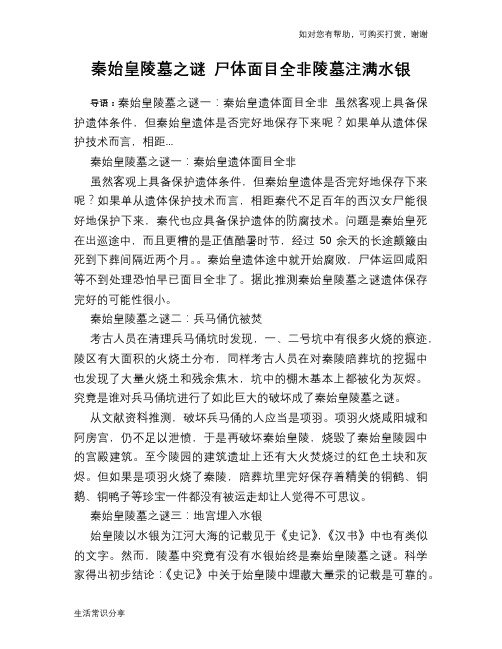 如对您有帮助，可购买打赏，谢谢

秦始皇陵墓之谜 尸体面目全非陵墓注满水银

导语：秦始皇陵墓之谜一：秦始皇遗体面目全非 虽然客观上具备保护遗体条件，但秦始皇遗体是否完好地保存下来呢？如果单从遗体保护技术而言，相距...

秦始皇陵墓之谜一：秦始皇遗体面目全非

虽然客观上具备保护遗体条件，但秦始皇遗体是否完好地保存下来呢？如果单从遗体保护技术而言，相距秦代不足百年的西汉女尸能很好地保护下来，秦代也应具备保护遗体的防腐技术。问题是秦始皇死在出巡途中，而且更糟的是正值酷暑时节，经过 50 余天的长途颠簸由死到下葬间隔近两个月。。秦始皇遗体途中就开始腐败，尸体运回咸阳等不到处理恐怕早已面目全非了。据此推测秦始皇陵墓之谜遗体保存完好的可能性很小。

秦始皇陵墓之谜二：兵马俑伉被焚

考古人员在清理兵马俑坑时发现，一、二号坑中有很多火烧的痕迹，陵区有大面积的火烧土分布，同样考古人员在对秦陵陪葬坑的挖掘中也发现了大量火烧土和残余焦木，坑中的棚木基本上都被化为灰烬。究竟是谁对兵马俑坑进行了如此巨大的破坏成了秦始皇陵墓之谜。

从文献资料推测，破坏兵马俑的人应当是项羽。项羽火烧咸阳城和阿房宫，仍不足以泄愤，于是再破坏秦始皇陵，烧毁了秦始皇陵园中的宫殿建筑。至今陵园的建筑遗址上还有大火焚烧过的红色土块和灰烬。但如果是项羽火烧了秦陵，陪葬坑里完好保存着精美的铜鹤、铜鹅、铜鸭子等珍宝一件都没有被运走却让人觉得不可思议。

秦始皇陵墓之谜三：地宫埋入水银

始皇陵以水银为江河大海的记载见于《史记》，《汉书》中也有类似的文字。然而，陵墓中究竟有没有水银始终是秦始皇陵墓之谜。科学家得出初步结论：《史记》中关于始皇陵中埋藏大量汞的记载是可靠的。

生活常识分享